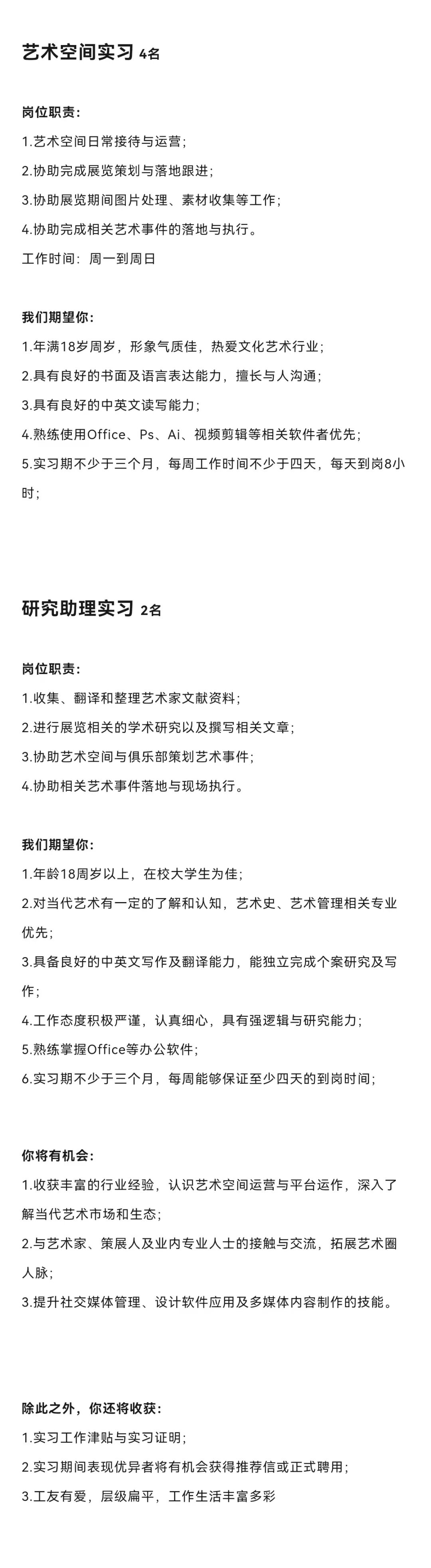 艺术空间实习 4名

岗位职责:

1.艺术空间日常接待与运营;

2.协助完成展览策划与落地跟进;

3.协助展览期间图片处理、素材收集等工作;

4.协助完成相关艺术事件的落地与执行。

工作时间:周一到周日

我们期望你:

1.年满18岁周岁，形象气质佳，热爱文化艺术行业;

2.具有良好的书面及语言表达能力，擅长与人沟通;

3.具有良好的中英文读写能力;

4.熟练使用Office、Ps、Ai、视频剪辑等相关软件者优先;

5.实习期不少于三个月，每周工作时间不少于四天，每天到岗8小时;

研究助理实习 2名

岗位职责:

1.收集、翻译和整理艺术家文献资料;

2.进行展览相关的学术研究以及撰写相关文章;

3.协助艺术空间与俱乐部策划艺术事件;

4.协助相关艺术事件落地与现场执行。

我们期望你:

1.年龄18周岁以上，在校大学生为佳;

2.对当代艺术有一定的了解和认知，艺术史、艺术管理相关专业优先;

3.具备良好的中英文写作及翻译能力，能独立完成个案研究及写作;

4.工作态度积极严谨，认真细心，具有强逻辑与研究能力;

5.熟练掌握Office等办公软件;

6.实习期不少于三个月，每周能够保证至少四天的到岗时间;

你将有机会:

1.收获丰富的行业经验，认识艺术空间运营与平台运作，深入了解当代艺术市场和生态;

2.与艺术家、策展人及业内专业人士的接触与交流，拓展艺术圈人脉;

3.提升社交媒体管理、设计软件应用及多媒体内容制作的技能。

除此之外，你还将收获:

1.实习工作津贴与实习证明;

2.实习期间表现优异者将有机会获得推荐信或正式聘用;

3.工友有爱，层级扁平，工作生活丰富多彩